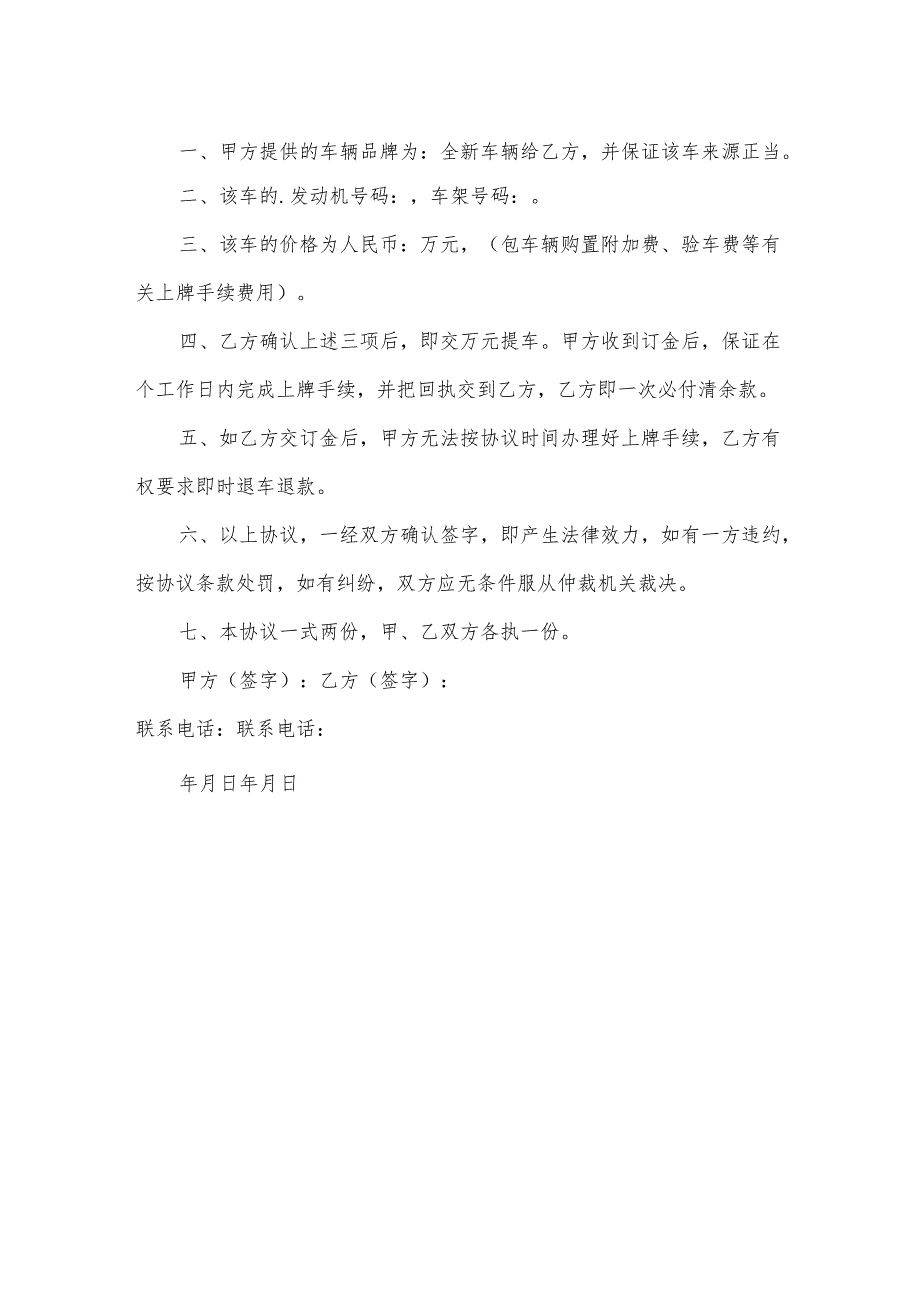 一、甲方提供的车辆品牌为：全新车辆给乙方，并保证该车来源正当。

二、该车的.发动机号码：，车架号码：。

三、该车的价格为人民币：万元，（包车辆购置附加费、验车费等有关上牌手续费用）。

四、乙方确认上述三项后，即交万元提车。甲方收到订金后，保证在个工作日内完成上牌手续，并把回执交到乙方，乙方即一次必付清余款。

五、如乙方交订金后，甲方无法按协议时间办理好上牌手续，乙方有权要求即时退车退款。

六、以上协议，一经双方确认签字，即产生法律效力，如有一方违约，按协议条款处罚，如有纠纷，双方应无条件服从仲裁机关裁决。

七、本协议一式两份，甲、乙双方各执一份。

甲方（签字）：乙方（签字）：

联系电话：联系电话：

年月日年月日